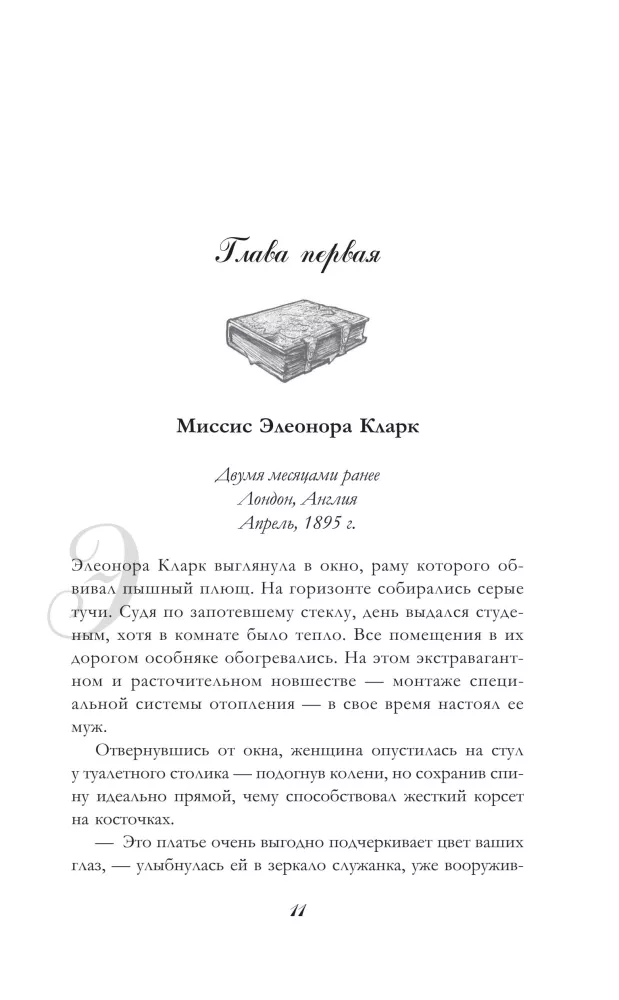 Глава первая

Миссис Элеонора Кларк

Двумя месяцами ранее
Лондон, Англия
Апрель, 1895 г.

Элеонора Кларк выглянула в окно, раму которого обвивал пышный плющ. На горизонте собирались серые тучи. Судя по запотевшему стеклу, день выдался студеным, хотя в комнате было тепло. Все помещения в их дорогом особняке обогревались. На этом экстравагантном и расточительном новшестве — монтаже специальной системы отопления — в свое время настоял ее муж.

Отвернувшись от окна, женщина опустилась на стул у туалетного столика — подогнув колени, но сохранив спину идеально прямой, чему способствовал жесткий корсет на косточках.

— Это платье очень выгодно подчеркивает цвет ваших глаз, — улыбнулась ей в зеркало служанка, уже вооружив-

11